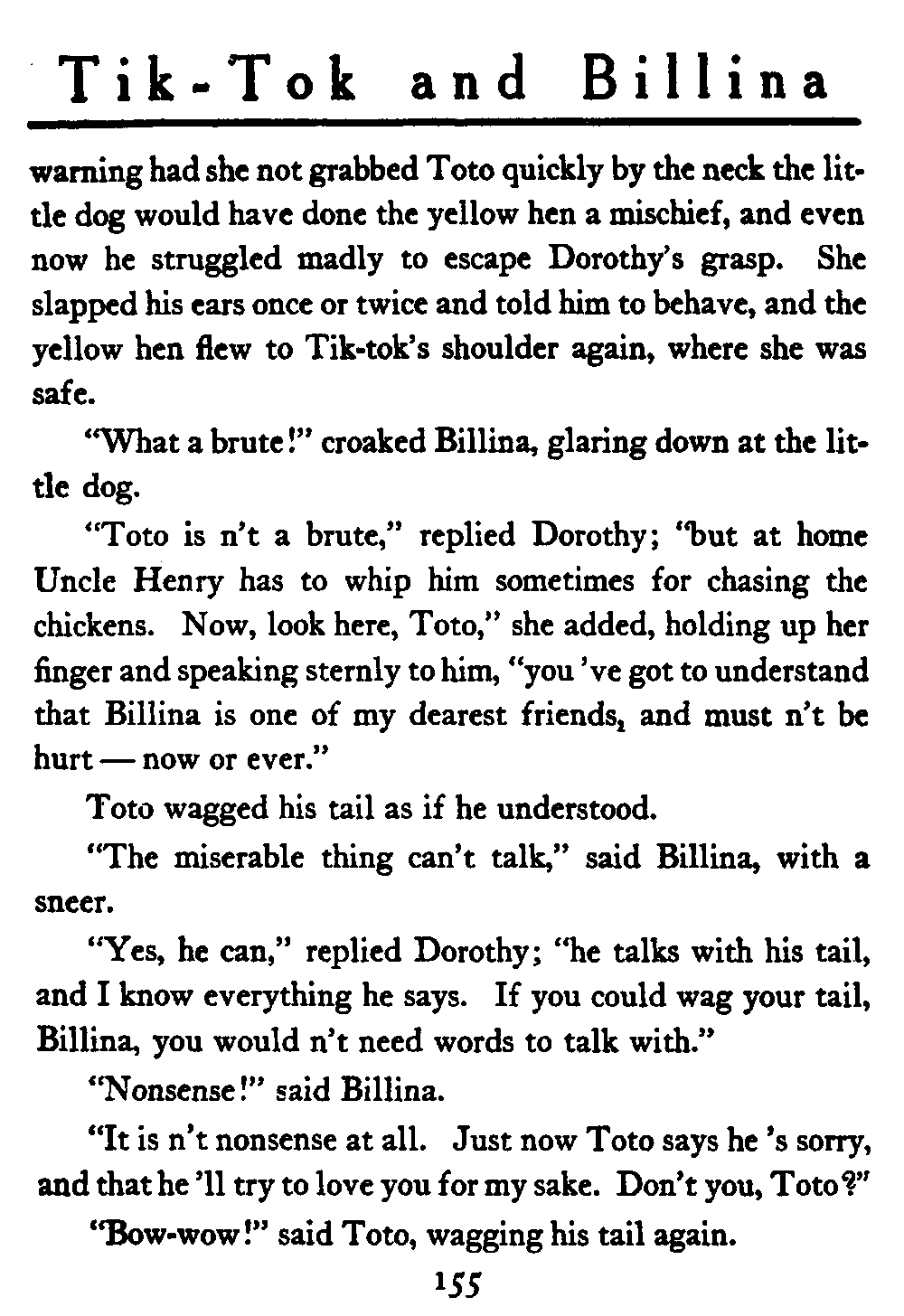 Tik-Tok and Billina

warning had she not grabbed Toto quickly by the neck the little dog would have done the yellow hen a mischief, and even now he struggled madly to escape Dorothy's grasp. She slapped his ears once or twice and told him to behave, and the yellow hen flew to Tik-tok's shoulder again, where she was safe.

"What a brute!" croaked Billina, glaring down at the little dog.

"Toto is n't a brute," replied Dorothy; "but at home Uncle Henry has to whip him sometimes for chasing the chickens. Now, look here, Toto," she added, holding up her finger and speaking sternly to him, "you 've got to understand that Billina is one of my dearest friends, and must n't be hurt — now or ever."

Toto wagged his tail as if he understood.

"The miserable thing can't talk," said Billina, with a sneer.

"Yes, he can," replied Dorothy; "he talks with his tail, and I know everything he says. If you could wag your tail, Billina, you would n't need words to talk with."

"Nonsense!" said Billina.

"It is n't nonsense at all. Just now Toto says he 's sorry, and that he 'll try to love you for my sake. Don't you, Toto?"

"Bow-wow!" said Toto, wagging his tail again.

155